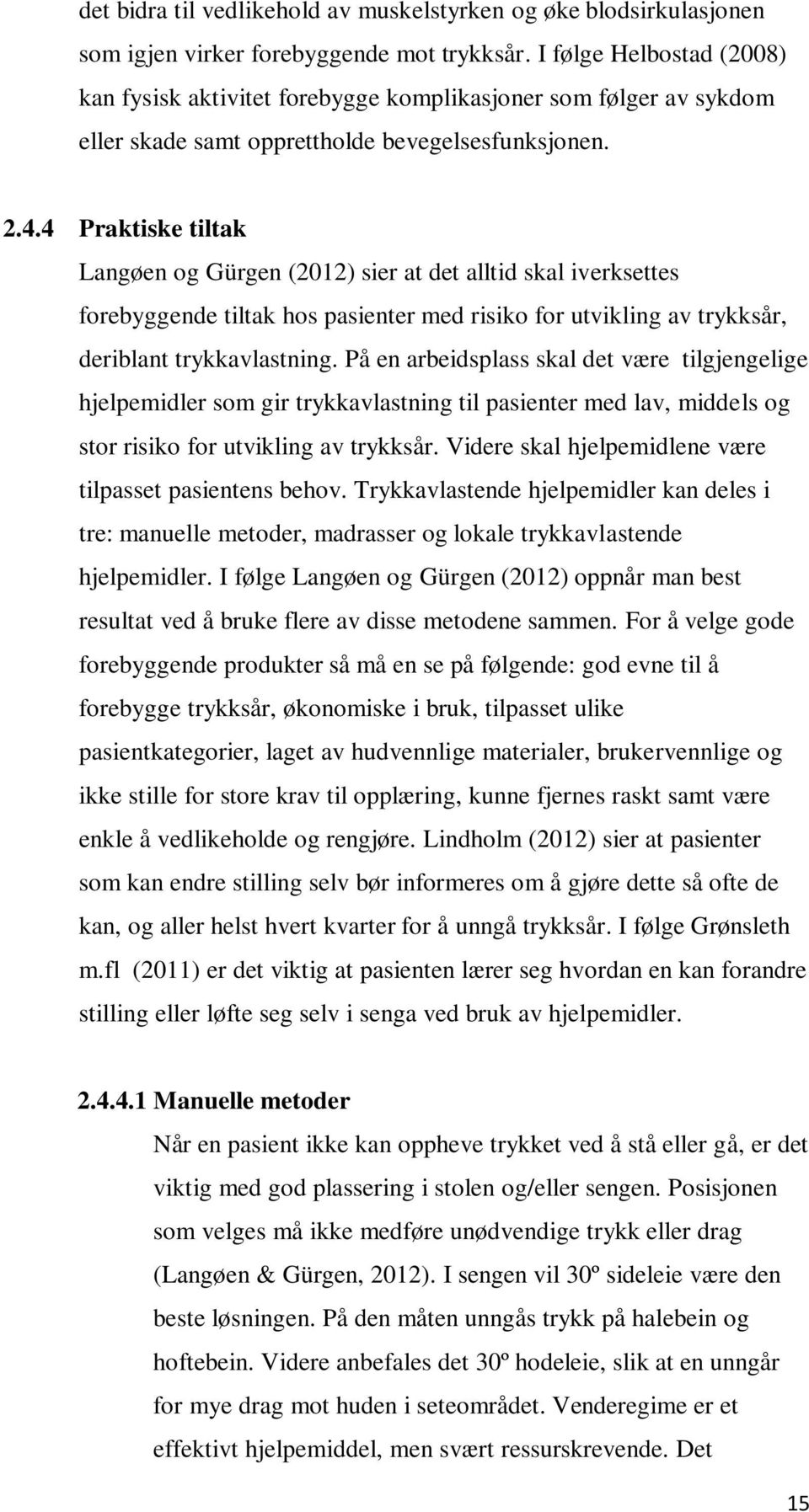 det bidra til vedlikehold av muskelstyrken og øke blodsirkulasjonen som igjen virker forebyggende mot trykksår. I følge Helbostad (2008) kan fysisk aktivitet forebygge komplikasjoner som følger av sykdom eller skade samt opprettholde bevegelsesfunksjonen.

2.4.4 Praktiske tiltak
Langøen og Gürgen (2012) sier at det alltid skal iverksettes forebyggende tiltak hos pasienter med risiko for utvikling av trykksår, deriblant trykkavlastning. På en arbeidsplass skal det være tilgjengelige hjelpemidler som gir trykkavlastning til pasienter med lav, middels og stor risiko for utvikling av trykksår. Videre skal hjelpemidlene være tilpasset pasientens behov. Trykkavlastende hjelpemidler kan deles i tre: manuelle metoder, madrasser og lokale trykkavlastende hjelpemidler. I følge Langøen og Gürgen (2012) oppnår man best resultat ved å bruke flere av disse metodene sammen. For å velge gode forebyggende produkter så må en se på følgende: god evne til å forebygge trykksår, økonomiske i bruk, tilpasset ulike pasientkategorier, laget av hudvennlige materialer, brukervennlige og ikke stille for store krav til opplæring, kunne fjernes raskt samt være enkle å vedlikeholde og rengjøre. Lindholm (2012) sier at pasienter som kan endre stilling selv bør informeres om å gjøre dette så ofte de kan, og aller helst hvert kvarter for å unngå trykksår. I følge Grønsleth m.fl (2011) er det viktig at pasienten lærer seg hvordan en kan forandre stilling eller løfte seg selv i senga ved bruk av hjelpemidler.

2.4.4.1 Manuelle metoder
Når en pasient ikke kan oppheve trykket ved å stå eller gå, er det viktig med god plassering i stolen og/eller sengen. Posisjonen som velges må ikke medføre unødvendige trykk eller drag (Langøen & Gürgen, 2012). I sengen vil 30º sideleie være den beste løsningen. På den måten unngås trykk på halebein og hoftebein. Videre anbefales det 30º hodeleie, slik at en unngår for mye drag mot huden i seteområdet. Venderegime er et effektivt hjelpemiddel, men svært ressurskrevende. Det

15